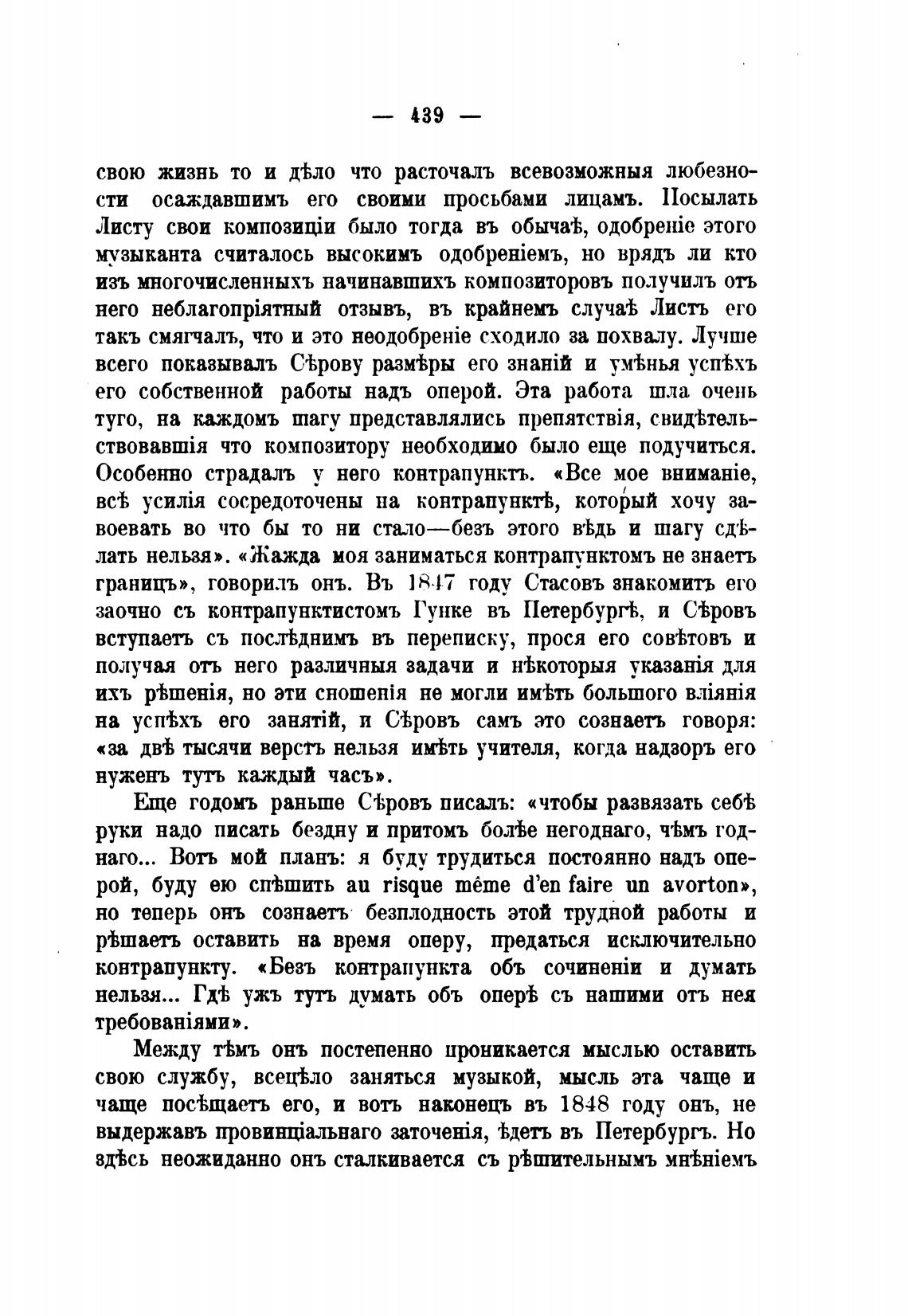 — 439 —

свою жизнь то и дѣло что расточалъ всевозможныя любезности осаждавшимъ его своими просьбами лицамъ. Посылать Листу свои композиціи было тогда въ обычаѣ, одобреніе этого музыканта считалось высокимъ одобреніемъ, но врядъ ли кто изъ многочисленныхъ начинавшихъ композиторовъ получилъ отъ него неблагопріятный отзывъ, въ крайнемъ случаѣ Листъ его такъ смягчалъ, что и это неодобреніе сходило за похвалу. Лучше всего показывалъ Сѣрову размѣры его знаній и умѣнья успѣхъ его собственной работы надъ оперой. Эта работа шла очень туго, на каждомъ шагу представлялись препятствія, свидѣтельствовавшія что композитору необходимо было еще подучиться. Особенно страдалъ у него контрапунктъ. «Все мое вниманіе, всѣ усилія сосредоточены на контрапунктѣ, который хочу завоевать во что бы то ни стало—безъ этого вѣдь и шагу сдѣлать нельзя». «Жажда моя заниматься контрапунктомъ не знаетъ границъ», говорилъ онъ. Въ 1847 году Стасовъ знакомитъ его заочно съ контрапунктистомъ Гунке въ Петербургѣ, и Сѣровъ вступаетъ съ послѣднимъ въ переписку, прося его совѣтовъ и получая отъ него различныя задачи и нѣкоторыя указанія для ихъ рѣшенія, но эти сношенія не могли имѣть большого вліянія на успѣхъ его занятій, и Сѣровъ самъ это сознаетъ говоря: «за двѣ тысячи верстъ нельзя имѣть учителя, когда надзоръ его нуженъ тутъ каждый часъ».

Еще годомъ раньше Сѣровъ писалъ: «чтобы развязать себѣ руки надо писать бездну и притомъ болѣе негоднаго, чѣмъ годнаго... Вотъ мой планъ: я буду трудиться постоянно надъ оперой, буду ею спѣшить au risque même d'en faire un avorton», но теперь онъ сознаетъ безплодность этой трудной работы и рѣшаетъ оставить на время оперу, предаться исключительно контрапункту. «Безъ контрапункта объ сочиненіи и думать нельзя... Гдѣ ужъ тутъ думать объ оперѣ съ нашими отъ нея требованіями».

Между тѣмъ онъ постепенно проникается мыслью оставить свою службу, всецѣло заняться музыкой, мысль эта чаще и чаще посѣщаетъ его, и вотъ наконецъ въ 1848 году онъ, не выдержавъ провинціальнаго заточенія, ѣдетъ въ Петербургъ. Но здѣсь неожиданно онъ сталкивается съ рѣшительнымъ мнѣніемъ